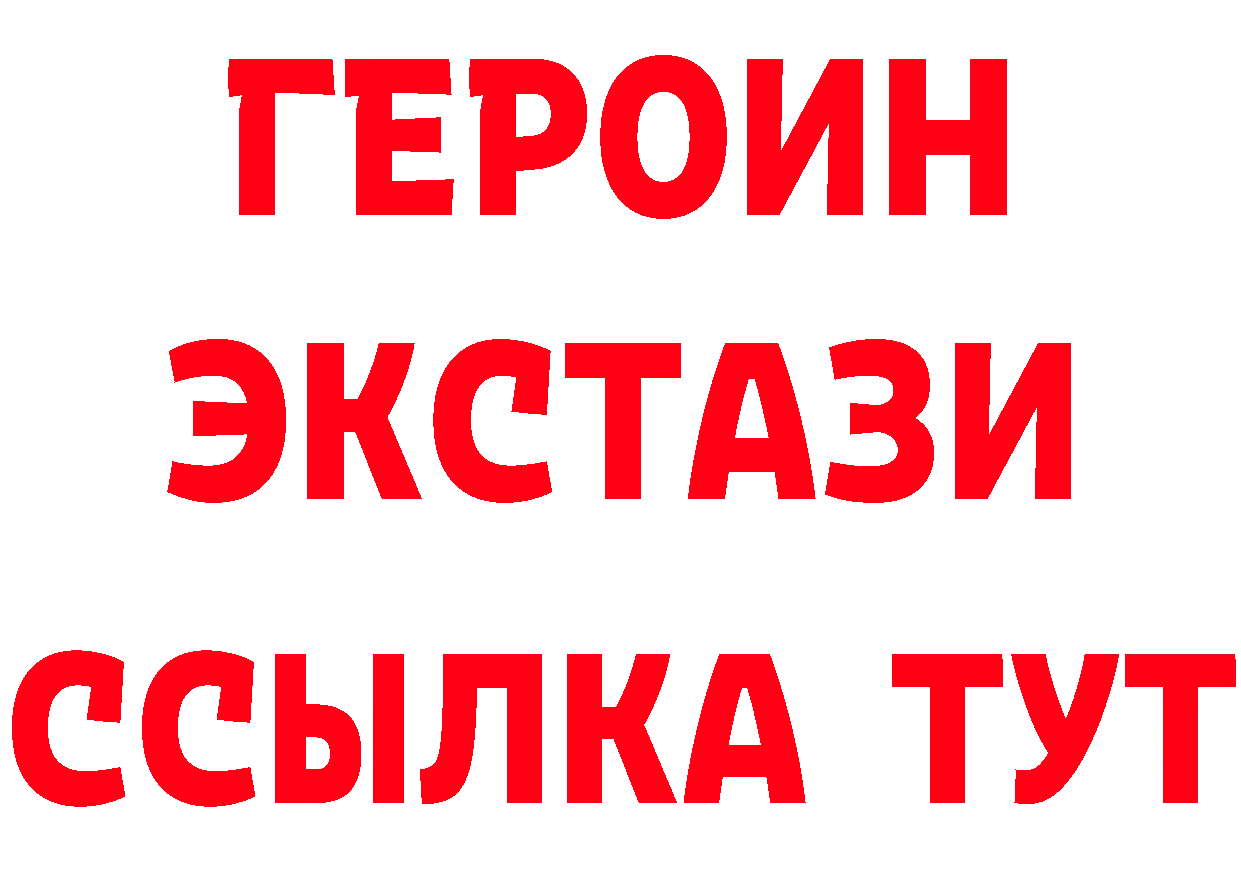 ГЕРОИН ЭКСТАЗИ ССЫЛКА ТУТ